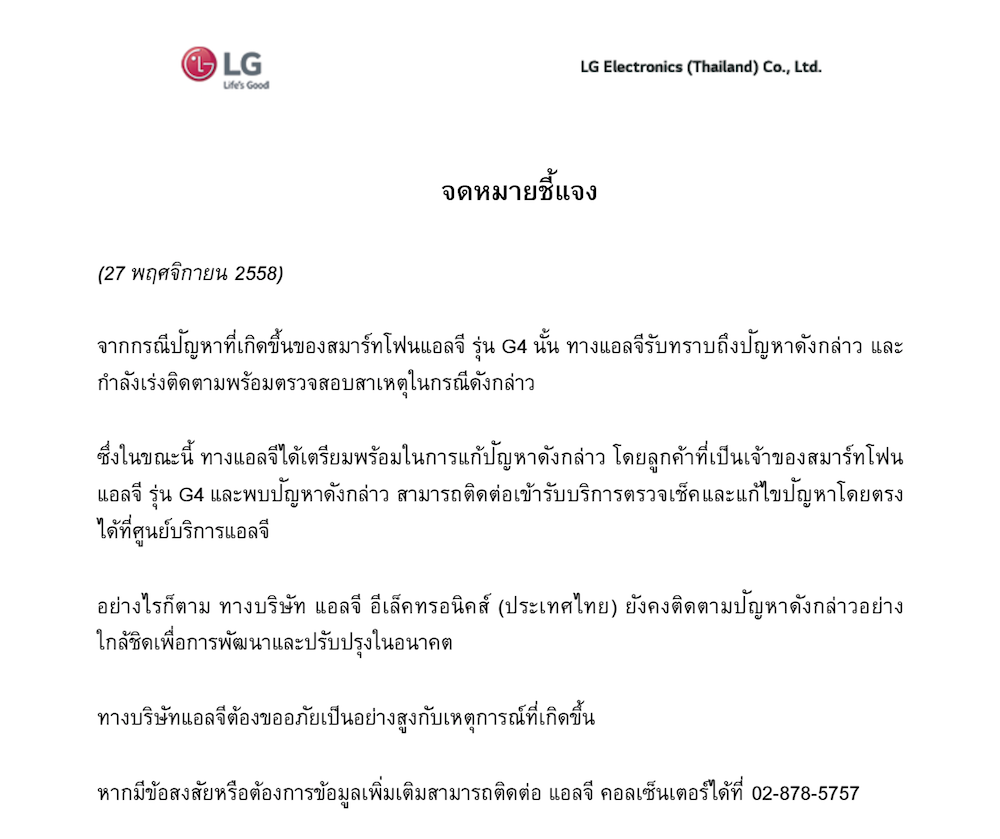 LG
Life's Good

LG Electronics (Thailand) Co., Ltd.

จดหมายชี้แจง

(27 พฤศจิกายน 2558)

จากกรณีปัญหาที่เกิดขึ้นของสมาร์ทโฟนแอลจี รุ่น G4 นั้น ทางแอลจีรับทราบถึงปัญหาดังกล่าว และกำลังเร่งติดตามพร้อมตรวจสอบสาเหตุในกรณีดังกล่าว

ซึ่งในขณะนี้ ทางแอลจีได้เตรียมพร้อมในการแก้ปัญหาดังกล่าว โดยลูกค้าที่เป็นเจ้าของสมาร์ทโฟนแอลจี รุ่น G4 และพบปัญหาดังกล่าว สามารถติดต่อเข้ารับบริการตรวจเช็คและแก้ไขปัญหาโดยตรงได้ที่ศูนย์บริการแอลจี

อย่างไรก็ตาม ทางบริษัท แอลจี อีเล็คทรอนิคส์ (ประเทศไทย) ยังคงติดตามปัญหาดังกล่าวอย่างใกล้ชิดเพื่อการพัฒนาและปรับปรุงในอนาคต

ทางบริษัทแอลจีต้องขออภัยเป็นอย่างสูงกับเหตุการณ์ที่เกิดขึ้น

หากมีข้อสงสัยหรือต้องการข้อมูลเพิ่มเติมสามารถติดต่อ แอลจี คอลเซ็นเตอร์ได้ที่ 02-878-5757